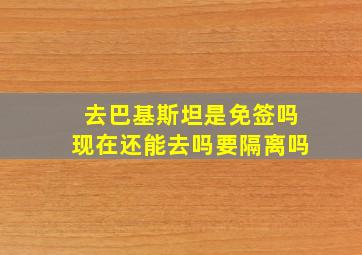 去巴基斯坦是免签吗
现在还能去吗要隔离吗